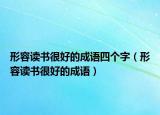 形容读书很好的成语四个字（形容读书很好的成语）